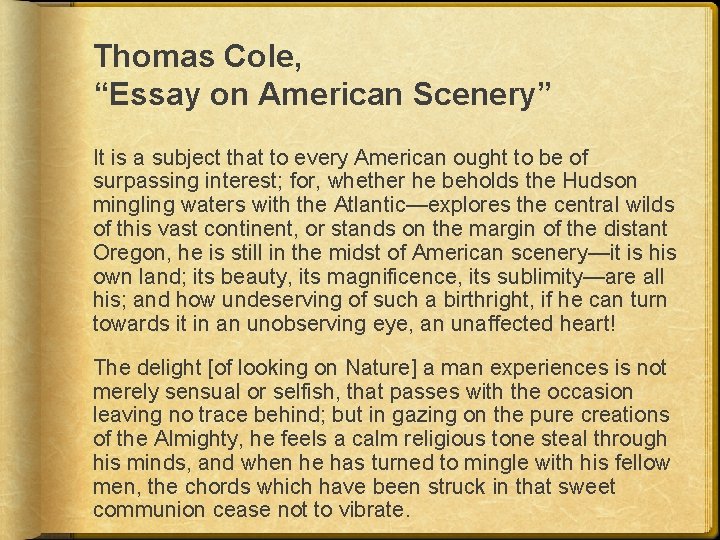 Thomas Cole,
“Essay on American Scenery”

It is a subject that to every American ought to be of surpassing interest; for, whether he beholds the Hudson mingling waters with the Atlantic—explores the central wilds of this vast continent, or stands on the margin of the distant Oregon, he is still in the midst of American scenery—it is his own land; its beauty, its magnificence, its sublimity—are all his; and how undeserving of such a birthright, if he can turn towards it in an unobserving eye, an unaffected heart!

The delight [of looking on Nature] a man experiences is not merely sensual or selfish, that passes with the occasion leaving no trace behind; but in gazing on the pure creations of the Almighty, he feels a calm religious tone steal through his minds, and when he has turned to mingle with his fellow men, the chords which have been struck in that sweet communion cease not to vibrate.